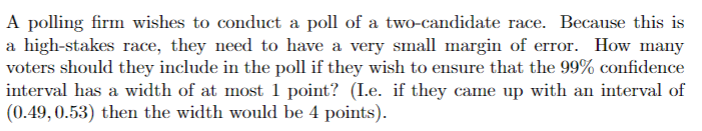 A polling firm wishes to conduct a poll of a two-candidate race. Because this is a high-stakes race, they need to have a very small margin of error. How many voters should they include in the poll if they wish to ensure that the 99% confidence interval has a width of at most 1 point? (I.e. if they came up with an interval of $(0.49, 0.53)$ then the width would be 4 points).